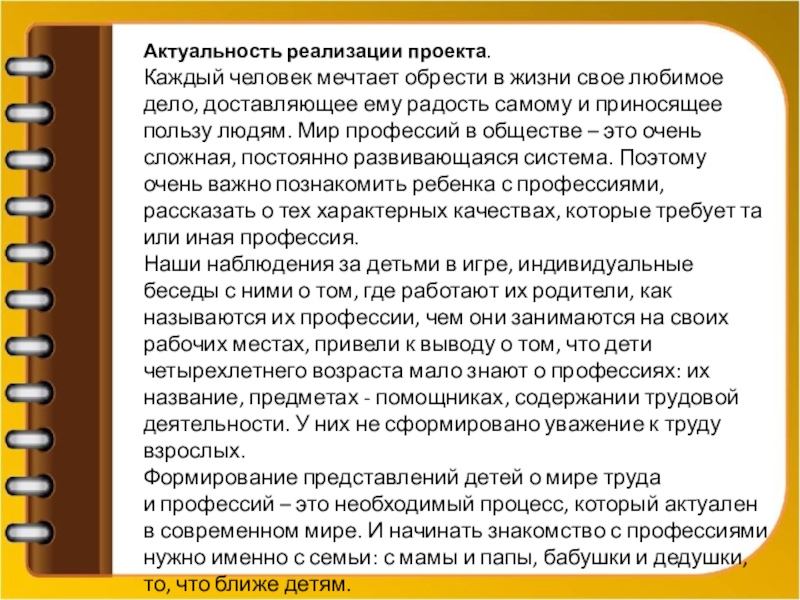 Актуальность реализации проекта.
Каждый человек мечтает обрести в жизни свое любимое дело, доставляющее ему радость самому и приносящее пользу людям. Мир профессий в обществе – это очень сложная, постоянно развивающаяся система. Поэтому очень важно познакомить ребенка с профессиями, рассказать о тех характерных качествах, которые требует та или иная профессия.
Наши наблюдения за детьми в игре, индивидуальные беседы с ними о том, где работают их родители, как называются их профессии, чем они занимаются на своих рабочих местах, привели к выводу о том, что дети четырехлетнего возраста мало знают о профессиях: их название, предметах - помощниках, содержании трудовой деятельности. У них не сформировано уважение к труду взрослых.
Формирование представлений детей о мире труда и профессий – это необходимый процесс, который актуален в современном мире. И начинать знакомство с профессиями нужно именно с семьи: с мамы и папы, бабушки и дедушки, то, что ближе детям.